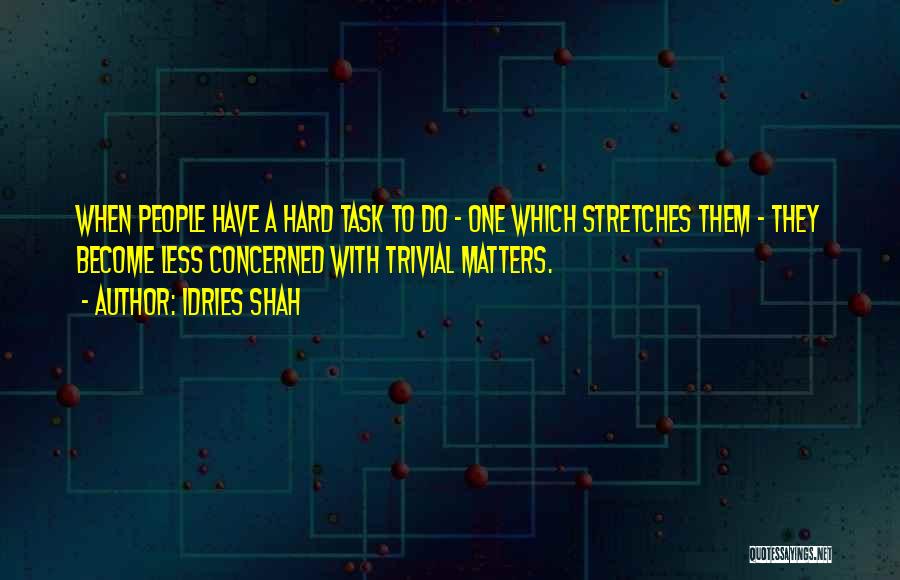 WHEN PEOPLE HAVE A HARD TASK TO DO - ONE WHICH STRETCHES THEM - THEY BECOME LESS CONCERNED WITH TRIVIAL MATTERS.

- AUTHOR: IDRIES SHAH

QUOTESSAYINGS.NET